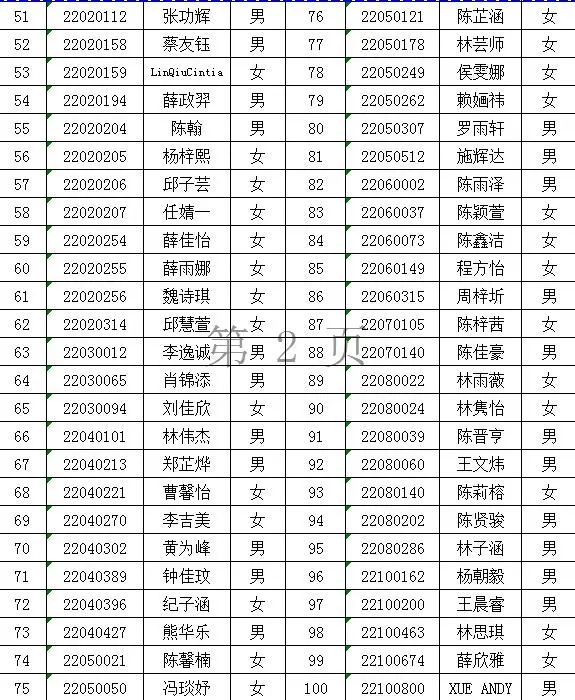 | 51 | 22020112 | 张功辉 | 男 | 76 | 22050121 | 陈芷涵 | 女 |
|---|---|---|---|---|---|---|---|
| 52 | 22020158 | 蔡友钰 | 男 | 77 | 22050178 | 林芸师 | 女 |
| 53 | 22020159 | LinQiuCintia | 女 | 78 | 22050249 | 侯雯娜 | 女 |
| 54 | 22020194 | 薛政羿 | 男 | 79 | 22050262 | 赖婳祎 | 女 |
| 55 | 22020204 | 陈翰 | 男 | 80 | 22050307 | 罗雨轩 | 男 |
| 56 | 22020205 | 杨梓熙 | 女 | 81 | 22050512 | 施辉达 | 男 |
| 57 | 22020206 | 邱子芸 | 女 | 82 | 22060002 | 陈雨泽 | 男 |
| 58 | 22020207 | 任婧一 | 女 | 83 | 22060037 | 陈颖萱 | 女 |
| 59 | 22020254 | 薛佳怡 | 女 | 84 | 22060073 | 陈鑫洁 | 女 |
| 60 | 22020255 | 薛雨娜 | 女 | 85 | 22060149 | 程方怡 | 女 |
| 61 | 22020256 | 魏诗琪 | 女 | 86 | 22060315 | 周梓圻 | 男 |
| 62 | 22020314 | 邱慧萱 | 女 | 87 | 22070105 | 陈梓茜 | 女 |
| 63 | 22030012 | 李逸诚 | 男 | 88 | 22070140 | 陈佳豪 | 男 |
| 64 | 22030065 | 肖锦添 | 男 | 89 | 22080022 | 林雨薇 | 女 |
| 65 | 22030094 | 刘佳欣 | 女 | 90 | 22080024 | 林隽怡 | 女 |
| 66 | 22040101 | 林伟杰 | 男 | 91 | 22080039 | 陈晋亨 | 男 |
| 67 | 22040213 | 郑芷烨 | 男 | 92 | 22080060 | 王文炜 | 男 |
| 68 | 22040221 | 曹馨怡 | 女 | 93 | 22080140 | 陈莉榕 | 女 |
| 69 | 22040270 | 李吉美 | 女 | 94 | 22080202 | 陈贤骏 | 男 |
| 70 | 22040302 | 黄为峰 | 男 | 95 | 22080286 | 林子涵 | 男 |
| 71 | 22040389 | 钟佳玟 | 男 | 96 | 22100162 | 杨朝毅 | 男 |
| 72 | 22040396 | 纪子涵 | 女 | 97 | 22100200 | 王晨睿 | 男 |
| 73 | 22040427 | 熊华乐 | 男 | 98 | 22100463 | 林思琪 | 女 |
| 74 | 22050021 | 陈馨楠 | 女 | 99 | 22100674 | 薛欣雅 | 女 |
| 75 | 22050050 | 冯琰妤 | 女 | 100 | 22100800 | XUE ANDY | 男 |

第 2 页